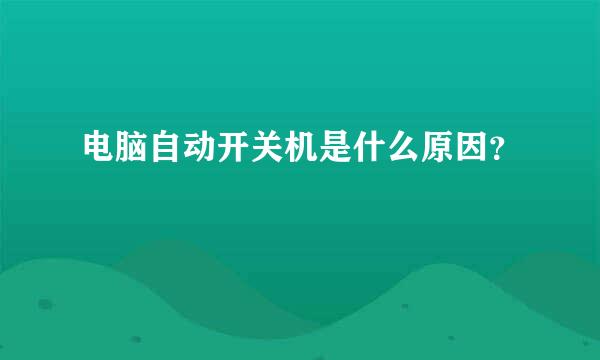 电脑自动开关机是什么原因?